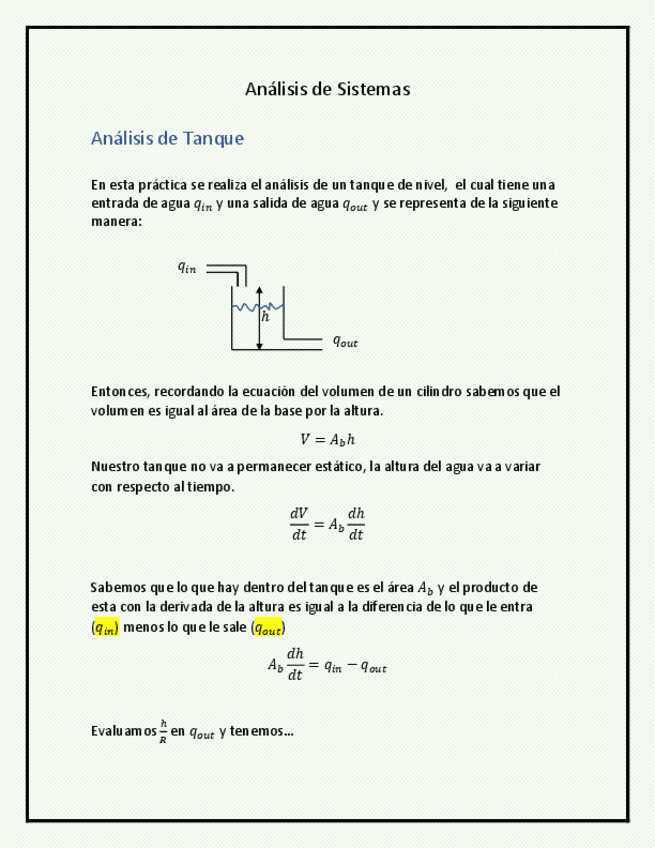 Análisis de Sistemas

Análisis de Tanque

En esta práctica se realiza el análisis de un tanque de nivel, el cual tiene una entrada de agua $q_{in}$ y una salida de agua $q_{out}$ y se representa de la siguiente manera:

$q_{in}$

$h$

$q_{out}$

Entonces, recordando la ecuación del volumen de un cilindro sabemos que el volumen es igual al área de la base por la altura.

$V = A_b h$

Nuestro tanque no va a permanecer estático, la altura del agua va a variar con respecto al tiempo.

$\frac{dV}{dt} = A_b \frac{dh}{dt}$

Sabemos que lo que hay dentro del tanque es el área $A_b$ y el producto de esta con la derivada de la altura es igual a la diferencia de lo que le entra ($q_{in}$) menos lo que le sale ($q_{out}$)

$A_b \frac{dh}{dt} = q_{in} - q_{out}$

Evaluamos $\frac{h}{R}$ en $q_{out}$ y tenemos...